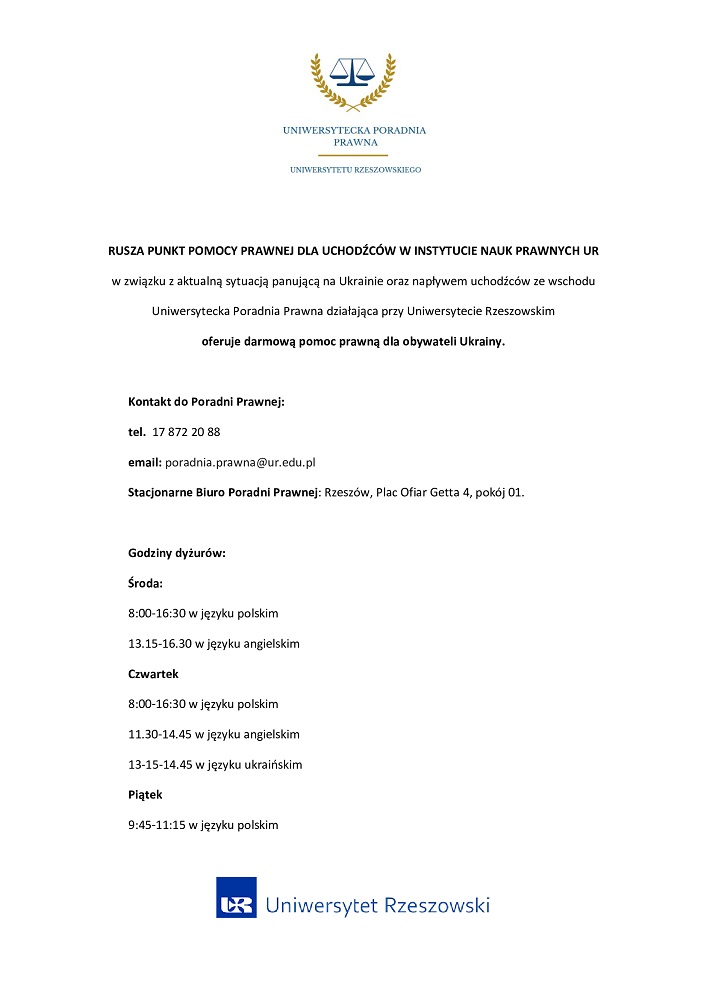 UNIWERSYTECKA PORADNIA PRAWNA

UNIWERSYTETU RZESZOWSKIEGO

RUSZA PUNKT POMOCY PRAWNEJ DLA UCHODŹCÓW W INSTYTUCIE NAUK PRAWNYCH UR

w związku z aktualną sytuacją panującą na Ukrainie oraz napływem uchodźców ze wschodu

Uniwersytecka Poradnia Prawna działająca przy Uniwersytecie Rzeszowskim

oferuje darmową pomoc prawną dla obywateli Ukrainy.

Kontakt do Poradni Prawnej:

tel. 17 872 20 88

email: poradnia.prawna@ur.edu.pl

Stacjonarne Biuro Poradni Prawnej: Rzeszów, Plac Ofiar Getta 4, pokój 01.

Godziny dyżurów:

Środa:

8:00-16:30 w języku polskim

13.15-16.30 w języku angielskim

Czwartek

8:00-16:30 w języku polskim

11.30-14.45 w języku angielskim

13-15-14.45 w języku ukraińskim

Piątek

9:45-11:15 w języku polskim

UR Uniwersytet Rzeszowski